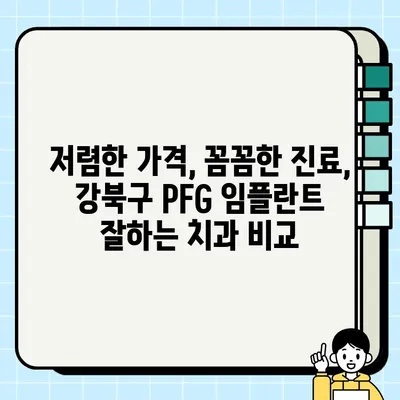 저렴한 가격, 꼼꼼한 진료, 강북구 PFG 임플란트 잘하는 치과 비교